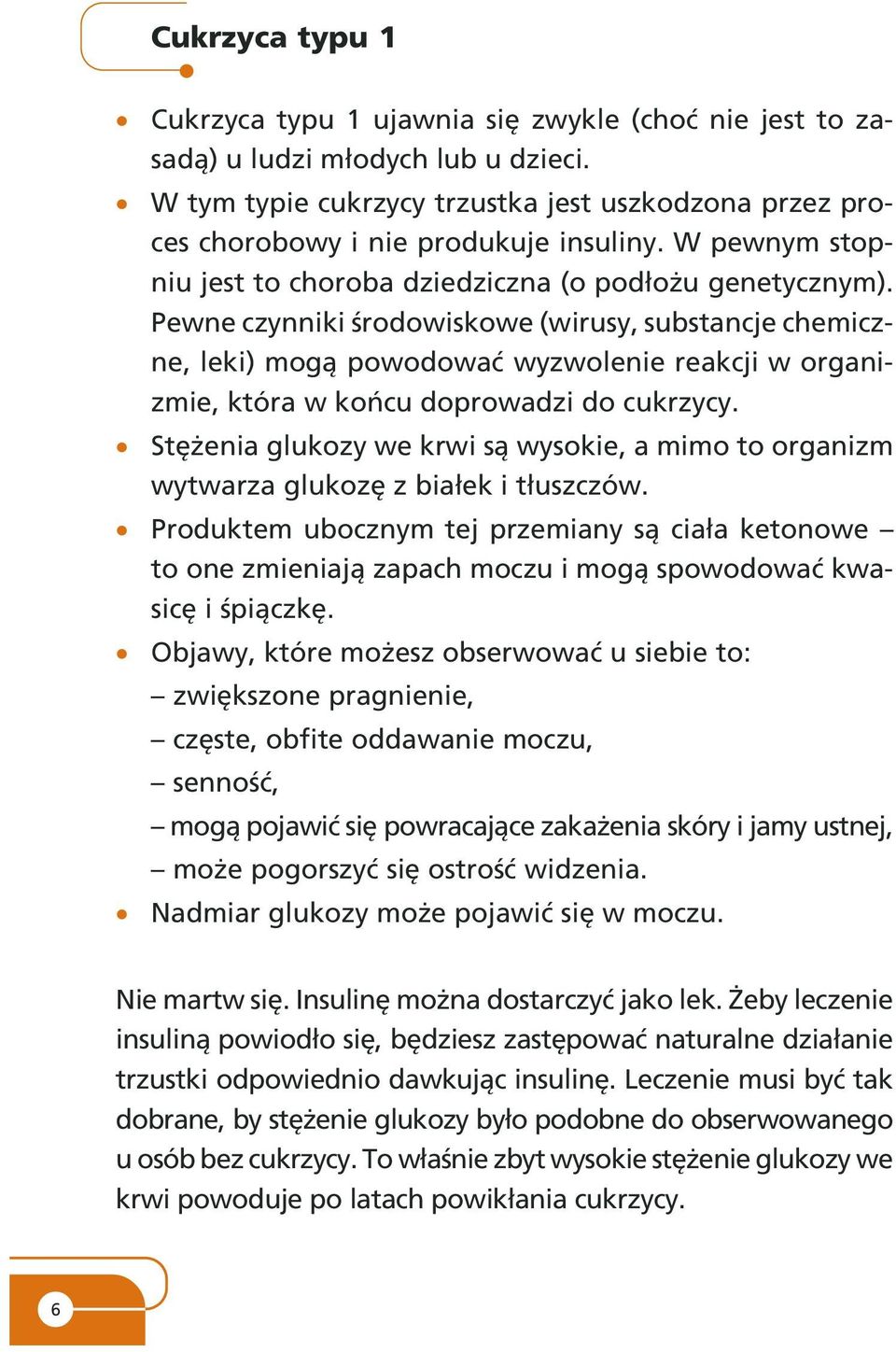 Cukrzyca typu 1

• Cukrzyca typu 1 ujawnia się zwykle (choć nie jest to zasadą) u ludzi młodych lub u dzieci.
• W tym typie cukrzycy trzustka jest uszkodzona przez proces chorobowy i nie produkuje insuliny. W pewnym stopniu jest to choroba dziedziczna (o podłożu genetycznym). Pewne czynniki środowiskowe (wirusy, substancje chemiczne, leki) mogą powodować wyzwolenie reakcji w organizmie, która w końcu doprowadzi do cukrzycy.
• Stężenia glukozy we krwi są wysokie, a mimo to organizm wytwarza glukozę z białek i tłuszczów.
• Produktem ubocznym tej przemiany są ciała ketonowe – to one zmieniają zapach moczu i mogą spowodować kwasicę i śpiączkę.
• Objawy, które możesz obserwować u siebie to:
– zwiększone pragnienie,
– częste, obfite oddawanie moczu,
– senność,
– mogą pojawić się powracające zakażenia skóry i jamy ustnej,
– może pogorszyć się ostrość widzenia.
• Nadmiar glukozy może pojawić się w moczu.

Nie martw się. Insulinę można dostarczyć jako lek. Żeby leczenie insuliną powiodło się, będziesz zastępować naturalne działanie trzustki odpowiednio dawkując insulinę. Leczenie musi być tak dobrane, by stężenie glukozy było podobne do obserwowanego u osób bez cukrzycy. To właśnie zbyt wysokie stężenie glukozy we krwi powoduje po latach powikłania cukrzycy.

6